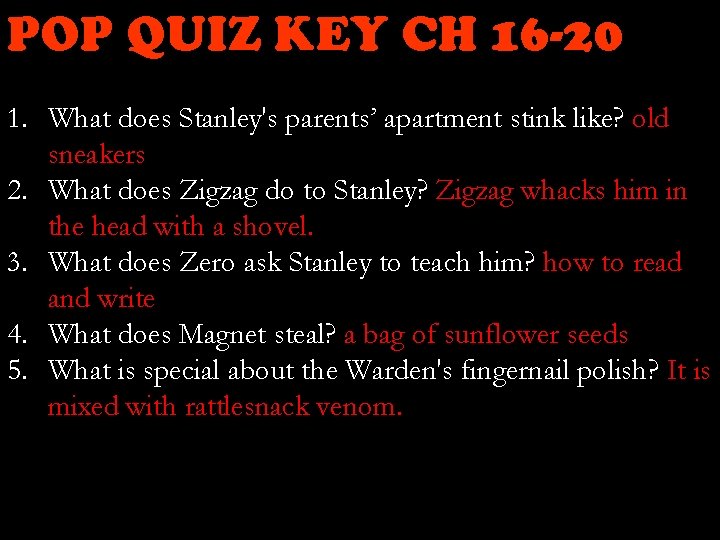 POP QUIZ KEY CH 16-20

1. What does Stanley's parents' apartment stink like? old sneakers
2. What does Zigzag do to Stanley? Zigzag whacks him in the head with a shovel.
3. What does Zero ask Stanley to teach him? how to read and write
4. What does Magnet steal? a bag of sunflower seeds
5. What is special about the Warden's fingernail polish? It is mixed with rattlesnack venom.